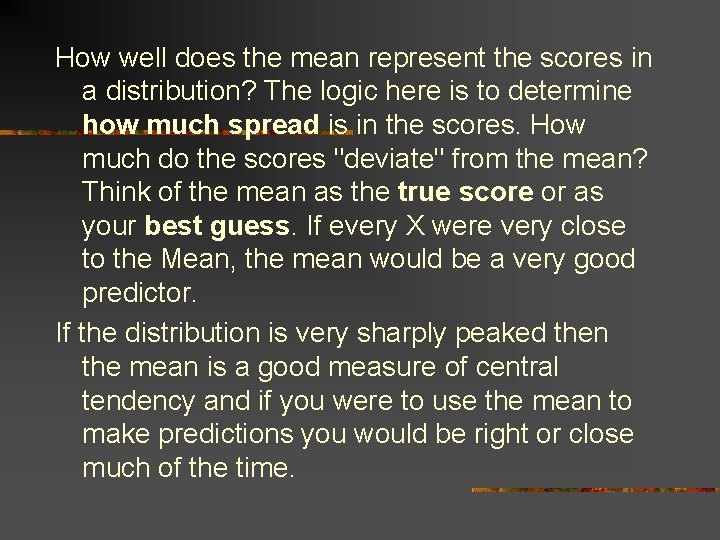 How well does the mean represent the scores in a distribution? The logic here is to determine how much spread is in the scores. How much do the scores "deviate" from the mean? Think of the mean as the true score or as your best guess. If every X were very close to the Mean, the mean would be a very good predictor.

If the distribution is very sharply peaked then the mean is a good measure of central tendency and if you were to use the mean to make predictions you would be right or close much of the time.